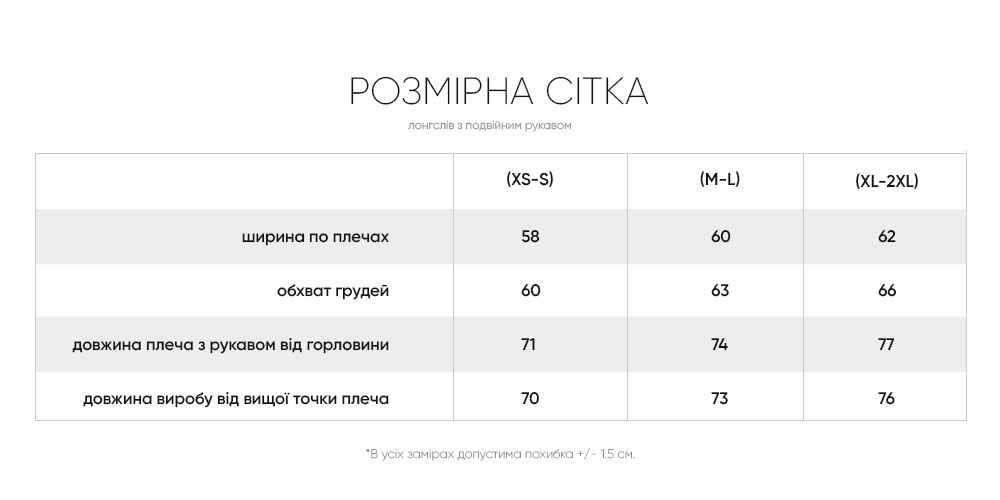 РОЗМІРНА СІТКА

лонгслів з подвійним рукавом

| | (XS-S) | (M-L) | (XL-2XL) |
|---|---|---|---|
| ширина по плечах | 58 | 60 | 62 |
| обхват грудей | 60 | 63 | 66 |
| довжина плеча з рукавом від горловини | 71 | 74 | 77 |
| довжина виробу від вищої точки плеча | 70 | 73 | 76 |

*В усіх замірах допустима похибка +/- 1.5 см.